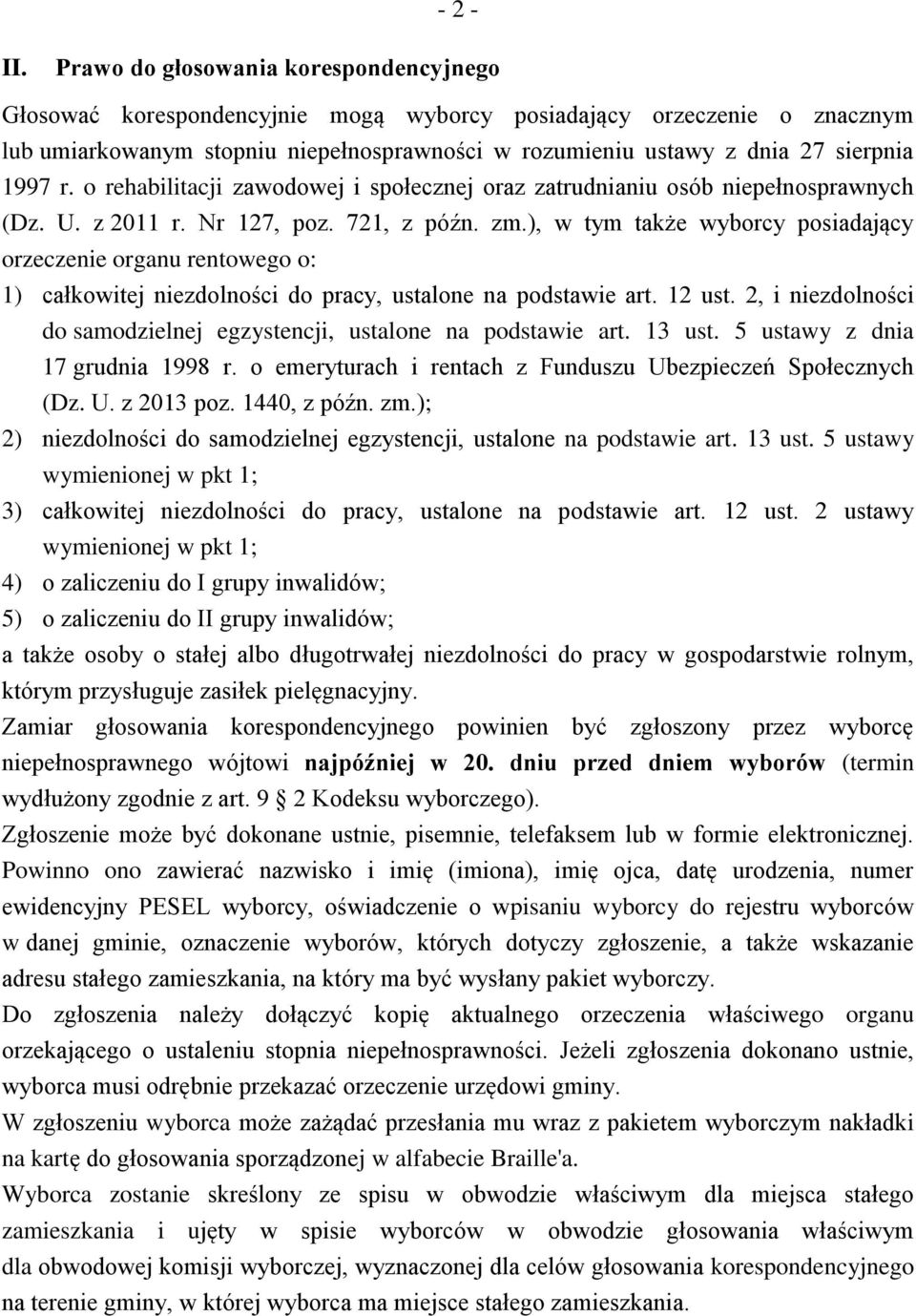 - 2 -

II. Prawo do głosowania korespondencyjnego

Głosować korespondencyjnie mogą wyborcy posiadający orzeczenie o znacznym lub umiarkowanym stopniu niepełnosprawności w rozumieniu ustawy z dnia 27 sierpnia 1997 r. o rehabilitacji zawodowej i społecznej oraz zatrudnianiu osób niepełnosprawnych (Dz. U. z 2011 r. Nr 127, poz. 721, z późn. zm.), w tym także wyborcy posiadający orzeczenie organu rentowego o:

1) całkowitej niezdolności do pracy, ustalone na podstawie art. 12 ust. 2, i niezdolności do samodzielnej egzystencji, ustalone na podstawie art. 13 ust. 5 ustawy z dnia 17 grudnia 1998 r. o emeryturach i rentach z Funduszu Ubezpieczeń Społecznych (Dz. U. z 2013 poz. 1440, z późn. zm.);

2) niezdolności do samodzielnej egzystencji, ustalone na podstawie art. 13 ust. 5 ustawy wymienionej w pkt 1;

3) całkowitej niezdolności do pracy, ustalone na podstawie art. 12 ust. 2 ustawy wymienionej w pkt 1;

4) o zaliczeniu do I grupy inwalidów;

5) o zaliczeniu do II grupy inwalidów;

a także osoby o stałej albo długotrwałej niezdolności do pracy w gospodarstwie rolnym, którym przysługuje zasiłek pielęgnacyjny.

Zamiar głosowania korespondencyjnego powinien być zgłoszony przez wyborcę niepełnosprawnego wójtowi najpóźniej w 20. dniu przed dniem wyborów (termin wydłużony zgodnie z art. 9 2 Kodeksu wyborczego).

Zgłoszenie może być dokonane ustnie, pisemnie, telefaksem lub w formie elektronicznej. Powinno ono zawierać nazwisko i imię (imiona), imię ojca, datę urodzenia, numer ewidencyjny PESEL wyborcy, oświadczenie o wpisaniu wyborcy do rejestru wyborców w danej gminie, oznaczenie wyborów, których dotyczy zgłoszenie, a także wskazanie adresu stałego zamieszkania, na który ma być wysłany pakiet wyborczy.

Do zgłoszenia należy dołączyć kopię aktualnego orzeczenia właściwego organu orzekającego o ustaleniu stopnia niepełnosprawności. Jeżeli zgłoszenia dokonano ustnie, wyborca musi odrębnie przekazać orzeczenie urzędowi gminy.

W zgłoszeniu wyborca może zażądać przesłania mu wraz z pakietem wyborczym nakładki na kartę do głosowania sporządzonej w alfabecie Braille'a.

Wyborca zostanie skreślony ze spisu w obwodzie właściwym dla miejsca stałego zamieszkania i ujęty w spisie wyborców w obwodzie głosowania właściwym dla obwodowej komisji wyborczej, wyznaczonej dla celów głosowania korespondencyjnego na terenie gminy, w której wyborca ma miejsce stałego zamieszkania.